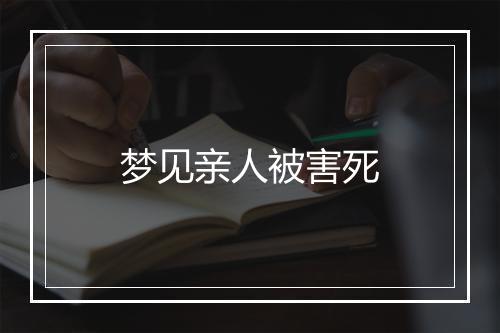 梦见亲人被害死